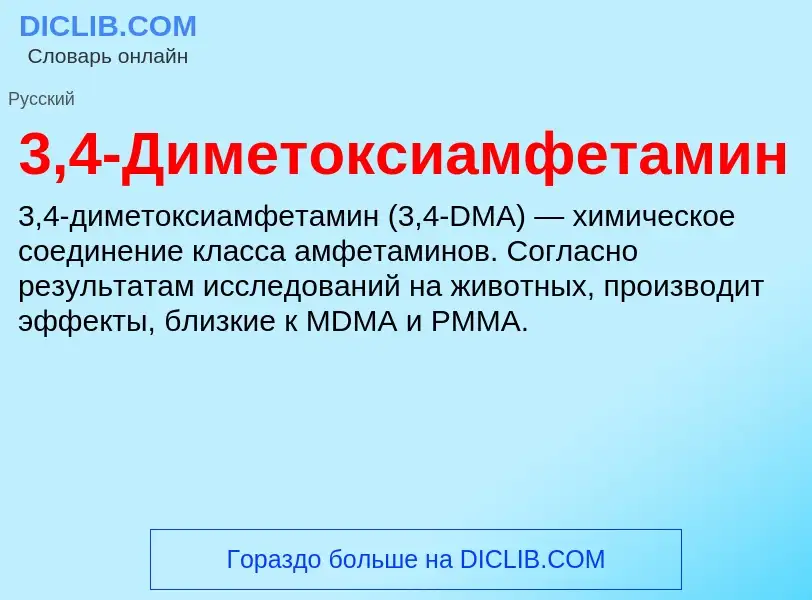 DICLIB.COM
Словарь онлайн

Русский

3,4-Диметоксиамфетамин

3,4-диметоксиамфетамин (3,4-DMA) — химическое соединение класса амфетаминов. Согласно результатам исследований на животных, производит эффекты, близкие к MDMA и PMMA.

Гораздо больше на DICLIB.COM